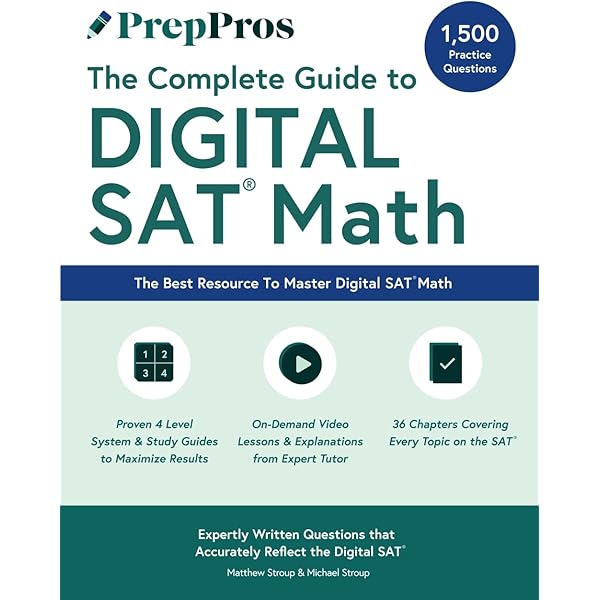 PrepPros

1,500
Practice
Questions

The Complete Guide to
DIGITAL
SAT® Math

The Best Resource To Master Digital SAT® Math

1 2
3 4

Proven 4 Level System & Study Guides to Maximize Results

On-Demand Video Lessons & Explanations from Expert Tutor

36 Chapters Covering Every Topic on the SAT®

Expertly Written Questions that Accurately Reflect the Digital SAT®

Matthew Stroup & Michael Stroup